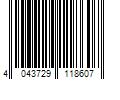 4 043729 118607